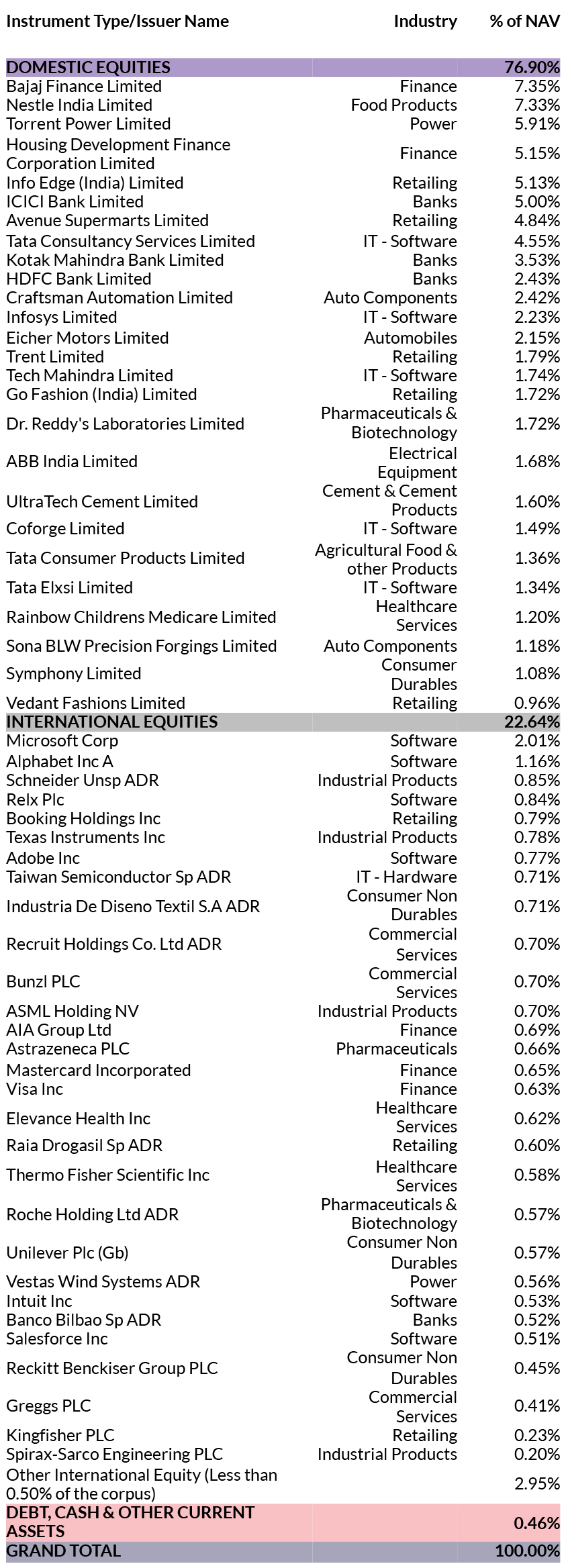 | Instrument Type/Issuer Name | Industry | % of NAV |
|---|---|---|
| DOMESTIC EQUITIES | | 76.90% |
| Bajaj Finance Limited | Finance | 7.35% |
| Nestle India Limited | Food Products | 7.33% |
| Torrent Power Limited | Power | 5.91% |
| Housing Development Finance Corporation Limited | Finance | 5.15% |
| Info Edge (India) Limited | Retailing | 5.13% |
| ICICI Bank Limited | Banks | 5.00% |
| Avenue Supermarts Limited | Retailing | 4.84% |
| Tata Consultancy Services Limited | IT - Software | 4.55% |
| Kotak Mahindra Bank Limited | Banks | 3.53% |
| HDFC Bank Limited | Banks | 2.43% |
| Craftsman Automation Limited | Auto Components | 2.42% |
| Infosys Limited | IT - Software | 2.23% |
| Eicher Motors Limited | Automobiles | 2.15% |
| Trent Limited | Retailing | 1.79% |
| Tech Mahindra Limited | IT - Software | 1.74% |
| Go Fashion (India) Limited | Retailing | 1.72% |
| Dr. Reddy's Laboratories Limited | Pharmaceuticals & Biotechnology | 1.72% |
| ABB India Limited | Electrical Equipment | 1.68% |
| UltraTech Cement Limited | Cement & Cement Products | 1.60% |
| Coforge Limited | IT - Software | 1.49% |
| Tata Consumer Products Limited | Agricultural Food & other Products | 1.36% |
| Tata Elxsi Limited | IT - Software | 1.34% |
| Rainbow Childrens Medicare Limited | Healthcare Services | 1.20% |
| Sona BLW Precision Forgings Limited | Auto Components | 1.18% |
| Symphony Limited | Consumer Durables | 1.08% |
| Vedant Fashions Limited | Retailing | 0.96% |
| INTERNATIONAL EQUITIES | | 22.64% |
| Microsoft Corp | Software | 2.01% |
| Alphabet Inc A | Software | 1.16% |
| Schneider Unsp ADR | Industrial Products | 0.85% |
| Relx Plc | Software | 0.84% |
| Booking Holdings Inc | Retailing | 0.79% |
| Texas Instruments Inc | Industrial Products | 0.78% |
| Adobe Inc | Software | 0.77% |
| Taiwan Semiconductor Sp ADR | IT - Hardware | 0.71% |
| Industria De Diseno Textil S.A ADR | Consumer Non Durables | 0.71% |
| Recruit Holdings Co. Ltd ADR | Commercial Services | 0.70% |
| Bunzl PLC | Commercial Services | 0.70% |
| ASML Holding NV | Industrial Products | 0.70% |
| AIA Group Ltd | Finance | 0.69% |
| Astrazeneca PLC | Pharmaceuticals | 0.66% |
| Mastercard Incorporated | Finance | 0.65% |
| Visa Inc | Finance | 0.63% |
| Elevance Health Inc | Healthcare Services | 0.62% |
| Raia Drogasil Sp ADR | Retailing | 0.60% |
| Thermo Fisher Scientific Inc | Healthcare Services | 0.58% |
| Roche Holding Ltd ADR | Pharmaceuticals & Biotechnology | 0.57% |
| Unilever Plc (Gb) | Consumer Non Durables | 0.57% |
| Vestas Wind Systems ADR | Power | 0.56% |
| Intuit Inc | Software | 0.53% |
| Banco Bilbao Sp ADR | Banks | 0.52% |
| Salesforce Inc | Software | 0.51% |
| Reckitt Benckiser Group PLC | Consumer Non Durables | 0.45% |
| Greggs PLC | Commercial Services | 0.41% |
| Kingfisher PLC | Retailing | 0.23% |
| Spirax-Sarco Engineering PLC | Industrial Products | 0.20% |
| Other International Equity (Less than 0.50% of the corpus) | | 2.95% |
| DEBT, CASH & OTHER CURRENT ASSETS | | 0.46% |
| GRAND TOTAL | | 100.00% |